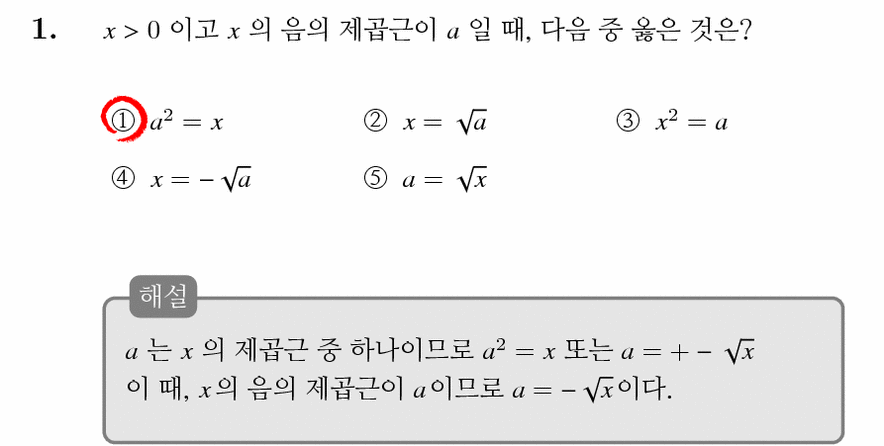 1. $x > 0$ 이고 $x$ 의 음의 제곱근이 $a$ 일 때, 다음 중 옳은 것은?

① $a^2 = x$ ② $x = \sqrt{a}$ ③ $x^2 = a$
④ $x = -\sqrt{a}$ ⑤ $a = \sqrt{x}$

해설

$a$ 는 $x$ 의 제곱근 중 하나이므로 $a^2 = x$ 또는 $a = +-\sqrt{x}$ 이 때, $x$의 음의 제곱근이 $a$이므로 $a = -\sqrt{x}$이다.